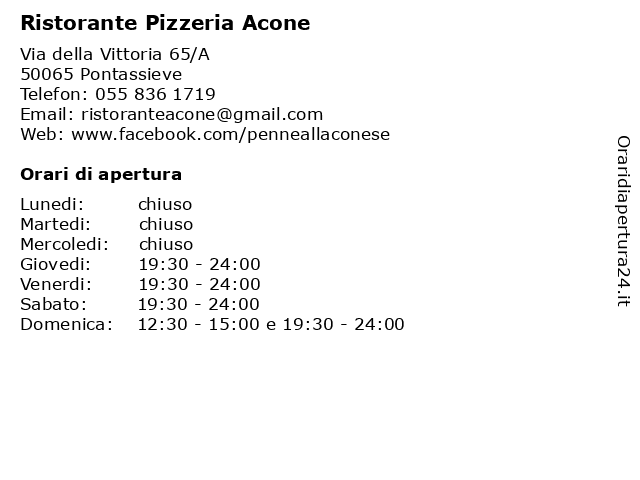 Ristorante Pizzeria Acone

Via della Vittoria 65/A
50065 Pontassieve
Telefon: 055 836 1719
Email: ristoranteacone@gmail.com
Web: www.facebook.com/penneallaconese

Orari di apertura

| | |
|---|---|
| Lunedi: | chiuso |
| Martedi: | chiuso |
| Mercoledi: | chiuso |
| Giovedi: | 19:30 - 24:00 |
| Venerdi: | 19:30 - 24:00 |
| Sabato: | 19:30 - 24:00 |
| Domenica: | 12:30 - 15:00 e 19:30 - 24:00 |

Oraridiapertura24.it